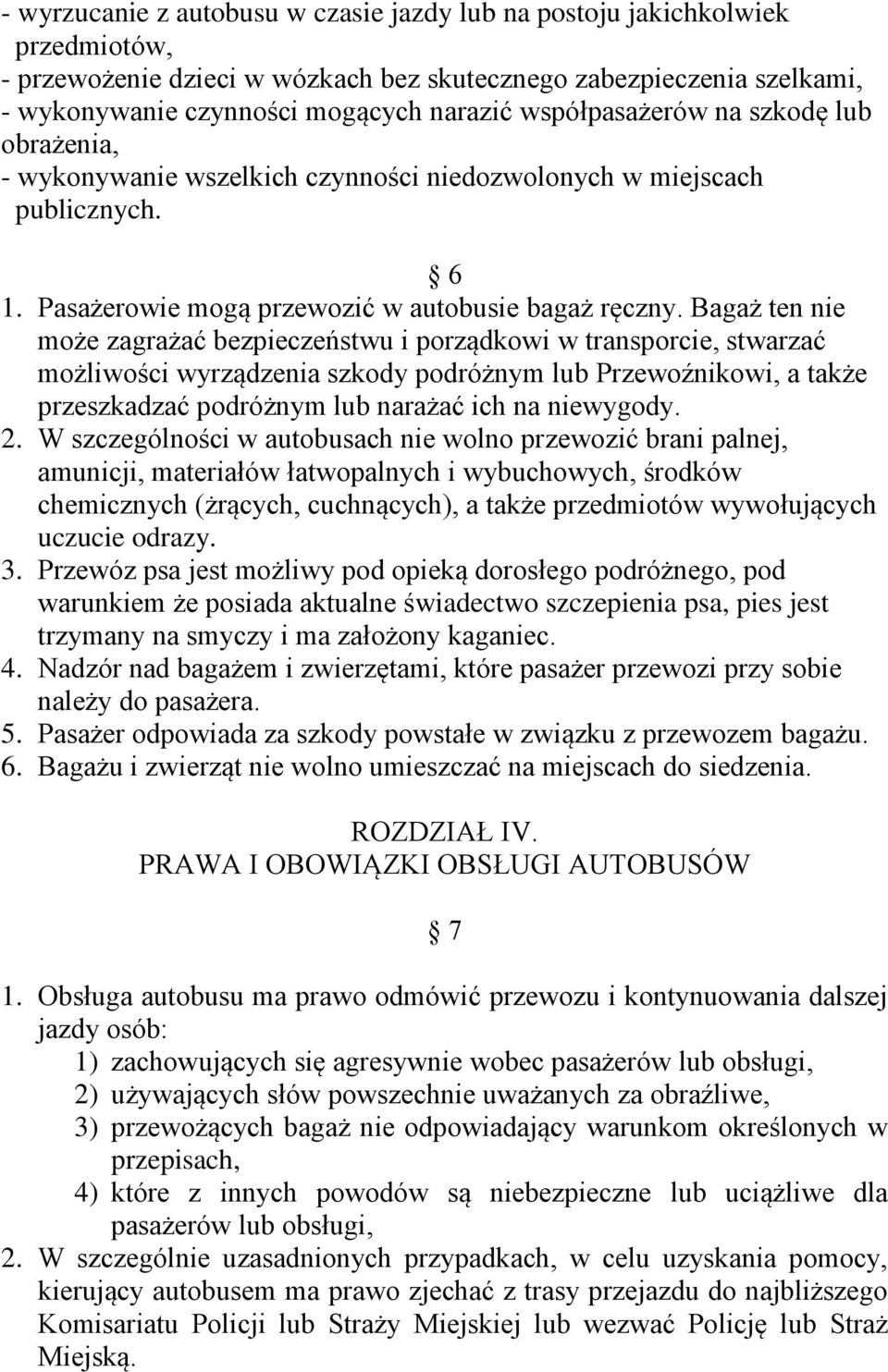 - wyrzucanie z autobusu w czasie jazdy lub na postoju jakichkolwiek przedmiotów,
- przewożenie dzieci w wózkach bez skutecznego zabezpieczenia szelkami,
- wykonywanie czynności mogących narazić współpasażerów na szkodę lub obrażenia,
- wykonywanie wszelkich czynności niedozwolonych w miejscach publicznych.

§ 6

1. Pasażerowie mogą przewozić w autobusie bagaż ręczny. Bagaż ten nie może zagrażać bezpieczeństwu i porządkowi w transporcie, stwarzać możliwości wyrządzenia szkody podróżnym lub Przewoźnikowi, a także przeszkadzać podróżnym lub narażać ich na niewygody.
2. W szczególności w autobusach nie wolno przewozić brani palnej, amunicji, materiałów łatwopalnych i wybuchowych, środków chemicznych (żrących, cuchnących), a także przedmiotów wywołujących uczucie odrazy.
3. Przewóz psa jest możliwy pod opieką dorosłego podróżnego, pod warunkiem że posiada aktualne świadectwo szczepienia psa, pies jest trzymany na smyczy i ma założony kaganiec.
4. Nadzór nad bagażem i zwierzętami, które pasażer przewozi przy sobie należy do pasażera.
5. Pasażer odpowiada za szkody powstałe w związku z przewozem bagażu.
6. Bagażu i zwierząt nie wolno umieszczać na miejscach do siedzenia.

ROZDZIAŁ IV.
PRAWA I OBOWIĄZKI OBSŁUGI AUTOBUSÓW

§ 7

1. Obsługa autobusu ma prawo odmówić przewozu i kontynuowania dalszej jazdy osób:
1) zachowujących się agresywnie wobec pasażerów lub obsługi,
2) używających słów powszechnie uważanych za obraźliwe,
3) przewożących bagaż nie odpowiadający warunkom określonych w przepisach,
4) które z innych powodów są niebezpieczne lub uciążliwe dla pasażerów lub obsługi,
2. W szczególnie uzasadnionych przypadkach, w celu uzyskania pomocy, kierujący autobusem ma prawo zjechać z trasy przejazdu do najbliższego Komisariatu Policji lub Straży Miejskiej lub wezwać Policję lub Straż Miejską.